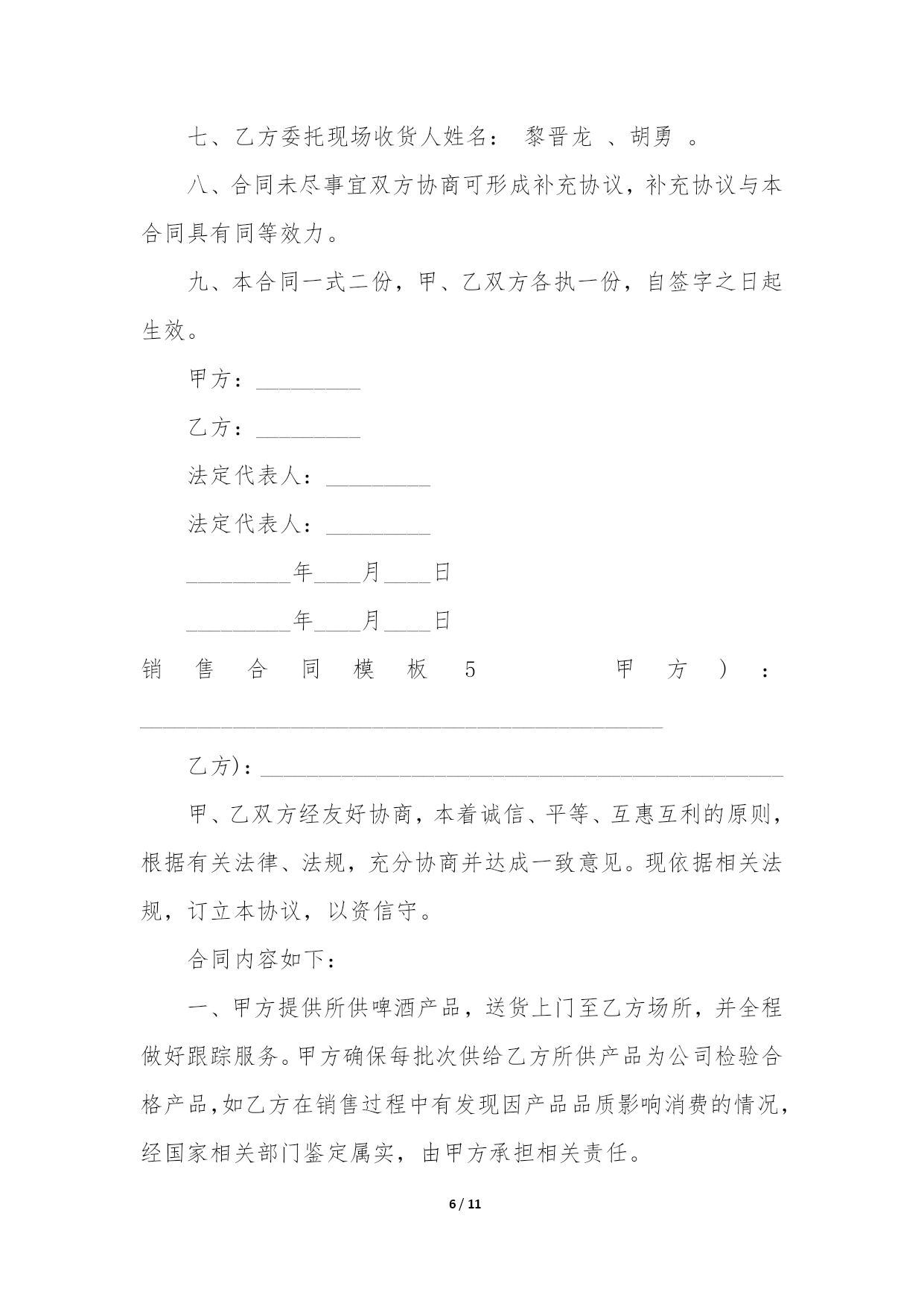 七、乙方委托现场收货人姓名： 黎晋龙 、胡勇 。

八、合同未尽事宜双方协商可形成补充协议，补充协议与本合同具有同等效力。

九、本合同一式二份，甲、乙双方各执一份，自签字之日起生效。

甲方：_________

乙方：_________

法定代表人：_________

法定代表人：_________

_________年____月____日

_________年____月____日

销售合同模板5 甲方）：_____________________________________________

乙方)：_____________________________________________

甲、乙双方经友好协商，本着诚信、平等、互惠互利的原则，根据有关法律、法规，充分协商并达成一致意见。现依据相关法规，订立本协议，以资信守。

合同内容如下：

一、甲方提供所供啤酒产品，送货上门至乙方场所，并全程做好跟踪服务。甲方确保每批次供给乙方所供产品为公司检验合格产品,如乙方在销售过程中有发现因产品品质影响消费的情况,经国家相关部门鉴定属实，由甲方承担相关责任。

6 / 11